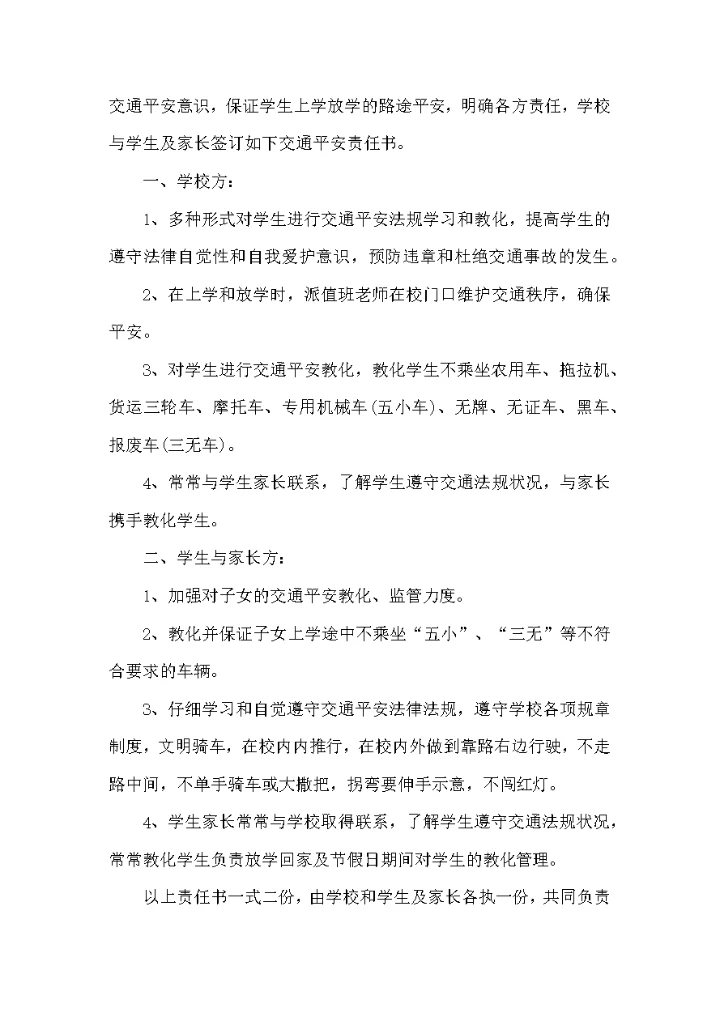 交通平安意识，保证学生上学放学的路途平安，明确各方责任，学校与学生及家长签订如下交通平安责任书。

一、学校方：

1、多种形式对学生进行交通平安法规学习和教化，提高学生的遵守法律自觉性和自我爱护意识，预防违章和杜绝交通事故的发生。

2、在上学和放学时，派值班老师在校门口维护交通秩序，确保平安。

3、对学生进行交通平安教化，教化学生不乘坐农用车、拖拉机、货运三轮车、摩托车、专用机械车(五小车)、无牌、无证车、黑车、报废车(三无车)。

4、常常与学生家长联系，了解学生遵守交通法规状况，与家长携手教化学生。

二、学生与家长方：

1、加强对子女的交通平安教化、监管力度。

2、教化并保证子女上学途中不乘坐“五小”、“三无”等不符合要求的车辆。

3、仔细学习和自觉遵守交通平安法律法规，遵守学校各项规章制度，文明骑车，在校内内推行，在校内外做到靠路右边行驶，不走路中间，不单手骑车或大撒把，拐弯要伸手示意，不闯红灯。

4、学生家长常常与学校取得联系，了解学生遵守交通法规状况，常常教化学生负责放学回家及节假日期间对学生的教化管理。

以上责任书一式二份，由学校和学生及家长各执一份，共同负责